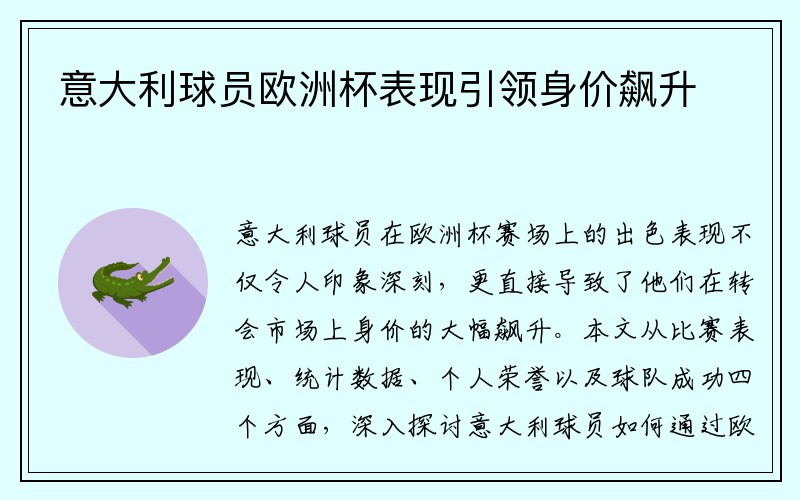 意大利球员欧洲杯表现引领身价飙升

意大利球员在欧洲杯赛场上的出色表现不仅令人印象深刻，更直接导致了他们在转会市场上身价的大幅飙升。本文从比赛表现、统计数据、个人荣誉以及球队成功四个方面，深入探讨意大利球员如何通过欧